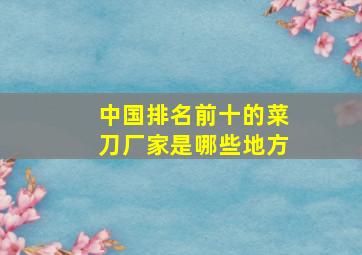 中国排名前十的菜刀厂家是哪些地方